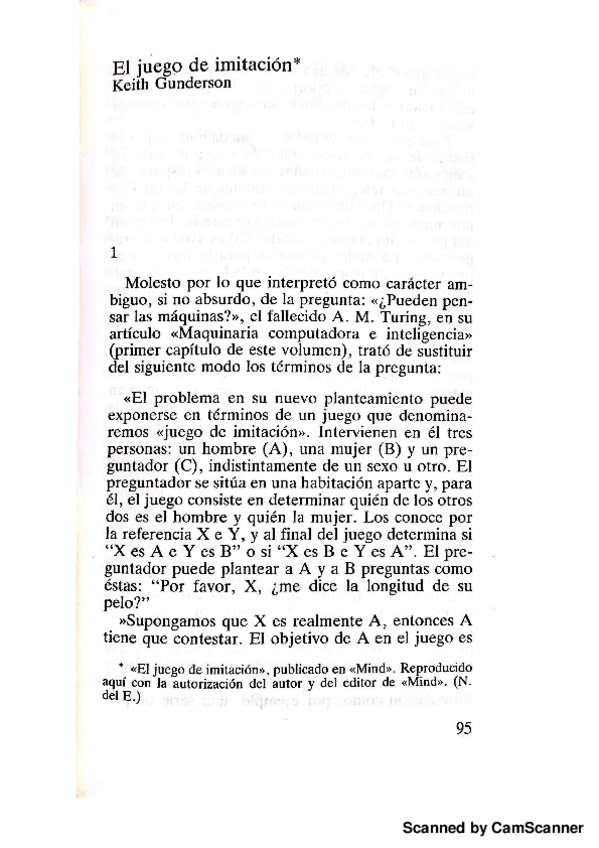 El juego de imitación*
Keith Gunderson

1

Molesto por lo que interpretó como carácter ambiguo, si no absurdo, de la pregunta: «¿Pueden pensar las máquinas?», el fallecido A. M. Turing, en su artículo «Maquinaria computadora e inteligencia» (primer capítulo de este volumen), trató de sustituir del siguiente modo los términos de la pregunta:

«El problema en su nuevo planteamiento puede exponerse en términos de un juego que denominaremos «juego de imitación». Intervienen en él tres personas: un hombre (A), una mujer (B) y un preguntador (C), indistintamente de un sexo u otro. El preguntador se sitúa en una habitación aparte y, para él, el juego consiste en determinar quién de los otros dos es el hombre y quién la mujer. Los conoce por la referencia X e Y, y al final del juego determina si "X es A e Y es B" o si "X es B e Y es A". El preguntador puede plantear a A y a B preguntas como éstas: "Por favor, X, ¿me dice la longitud de su pelo?"

»Supongamos que X es realmente A, entonces A tiene que contestar. El objetivo de A en el juego es

* «El juego de imitación», publicado en «Mind». Reproducido aquí con la autorización del autor y del editor de «Mind». (N. del E.)

95

Scanned by CamScanner